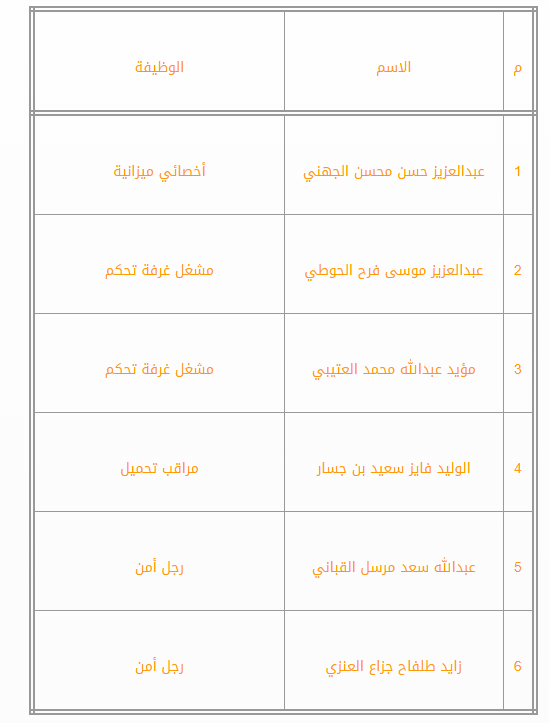 | م | الاسم | الوظيفة |
|---|---|---|
| 1 | عبدالعزيز حسن محسن الجهني | أخصائي ميزانية |
| 2 | عبدالعزيز موسى فرح الحوطي | مشغل غرفة تحكم |
| 3 | مؤيد عبدالله محمد العتيبي | مشغل غرفة تحكم |
| 4 | الوليد فايز سعيد بن جسار | مراقب تحميل |
| 5 | عبدالله سعد مرسل القباني | رجل أمن |
| 6 | زايد طلفاح جزاع العنزي | رجل أمن |